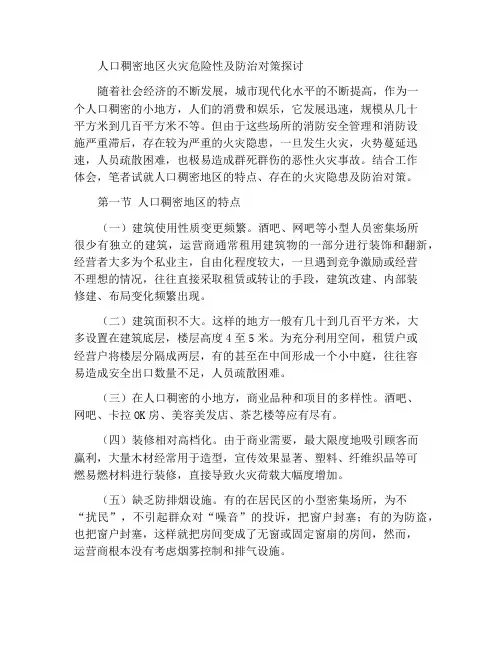 人口稠密地区火灾危险性及防治对策探讨

随着社会经济的不断发展，城市现代化水平的不断提高，作为一个人口稠密的小地方，人们的消费和娱乐，它发展迅速，规模从几十平方米到几百平方米不等。但由于这些场所的消防安全管理和消防设施严重滞后，存在较为严重的火灾隐患，一旦发生火灾，火势蔓延迅速，人员疏散困难，也极易造成群死群伤的恶性火灾事故。结合工作体会，笔者试就人口稠密地区的特点、存在的火灾隐患及防治对策。

第一节 人口稠密地区的特点

（一）建筑使用性质变更频繁。酒吧、网吧等小型人员密集场所很少有独立的建筑，运营商通常租用建筑物的一部分进行装饰和翻新，经营者大多为个私业主，自由化程度较大，一旦遇到竞争激励或经营不理想的情况，往往直接采取租赁或转让的手段，建筑改建、内部装修建、布局变化频繁出现。

（二）建筑面积不大。这样的地方一般有几十到几百平方米，大多设置在建筑底层，楼层高度 4 至 5 米。为充分利用空间，租赁户或经营户将楼层分隔成两层，有的甚至在中间形成一个小中庭，往往容易造成安全出口数量不足，人员疏散困难。

（三）在人口稠密的小地方，商业品种和项目的多样性。酒吧、网吧、卡拉 OK 房、美容美发店、茶艺楼等应有尽有。

（四）装修相对高档化。由于商业需要，最大限度地吸引顾客而赢利，大量木材经常用于造型，宣传效果显著、塑料、纤维织品等可燃易燃材料进行装修，直接导致火灾荷载大幅度增加。

（五）缺乏防排烟设施。有的在居民区的小型密集场所，为不“扰民”，不引起群众对“噪音”的投诉，把窗户封塞；有的为防盗，也把窗户封塞，这样就把房间变成了无窗或固定窗扇的房间，然而，运营商根本没有考虑烟雾控制和排气设施。